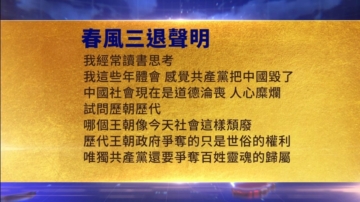 春風三退聲明

我經常讀書思考
我這些年體會 感覺共產黨把中國毀了
中國社會現在是道德淪喪 人心糜爛
試問歷朝歷代
哪個王朝像今天社會這樣頹廢
歷代王朝政府爭奪的只是世俗的權利
唯獨共產黨還要爭奪百姓靈魂的歸屬